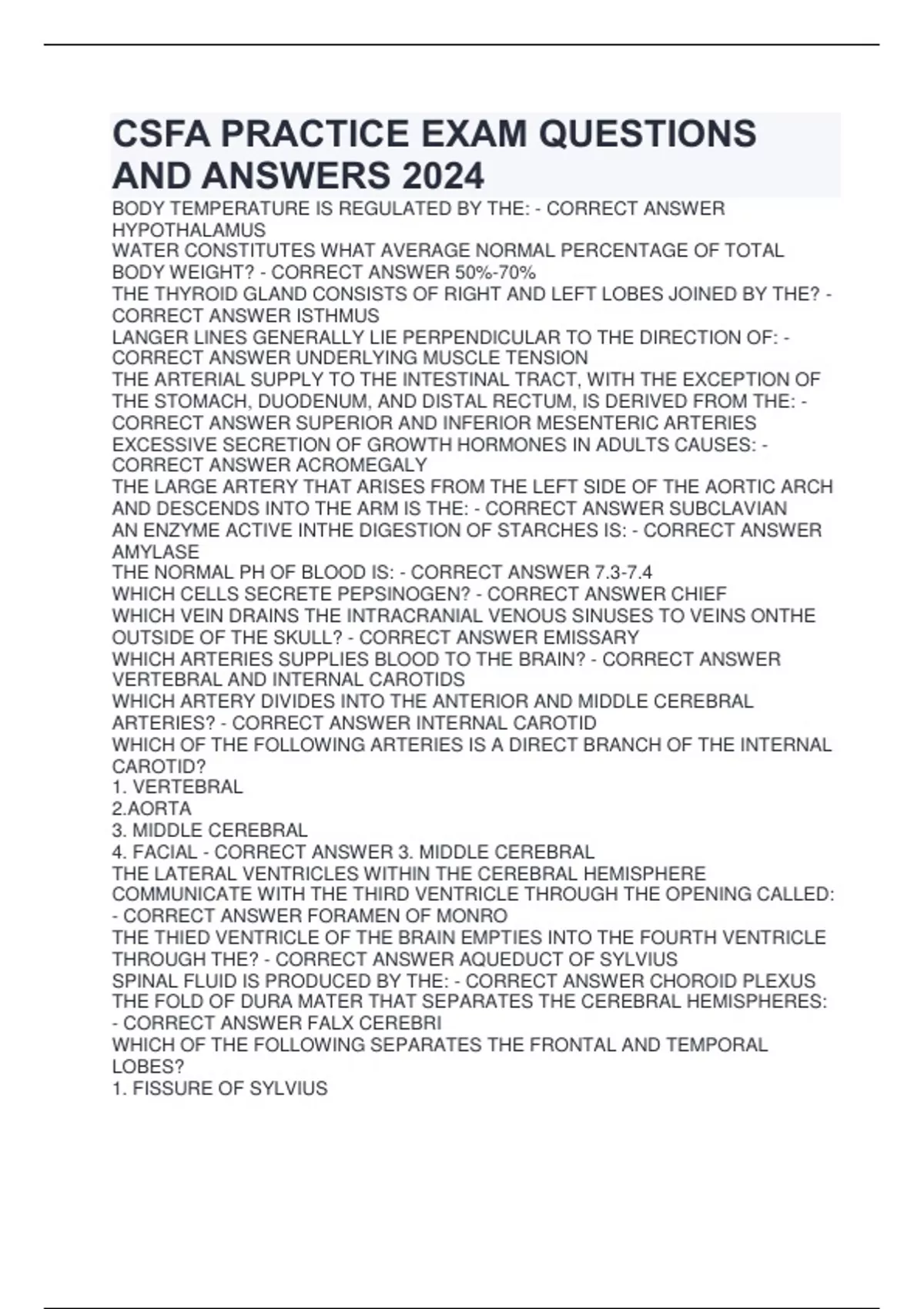 CSFA PRACTICE EXAM QUESTIONS AND ANSWERS 2024

BODY TEMPERATURE IS REGULATED BY THE: - CORRECT ANSWER HYPOTHALAMUS
WATER CONSTITUTES WHAT AVERAGE NORMAL PERCENTAGE OF TOTAL BODY WEIGHT? - CORRECT ANSWER 50%-70%
THE THYROID GLAND CONSISTS OF RIGHT AND LEFT LOBES JOINED BY THE? - CORRECT ANSWER ISTHMUS
LANGER LINES GENERALLY LIE PERPENDICULAR TO THE DIRECTION OF: - CORRECT ANSWER UNDERLYING MUSCLE TENSION
THE ARTERIAL SUPPLY TO THE INTESTINAL TRACT, WITH THE EXCEPTION OF THE STOMACH, DUODENUM, AND DISTAL RECTUM, IS DERIVED FROM THE: - CORRECT ANSWER SUPERIOR AND INFERIOR MESENTERIC ARTERIES
EXCESSIVE SECRETION OF GROWTH HORMONES IN ADULTS CAUSES: - CORRECT ANSWER ACROMEGALY
THE LARGE ARTERY THAT ARISES FROM THE LEFT SIDE OF THE AORTIC ARCH AND DESCENDS INTO THE ARM IS THE: - CORRECT ANSWER SUBCLAVIAN
AN ENZYME ACTIVE INTHE DIGESTION OF STARCHES IS: - CORRECT ANSWER AMYLASE
THE NORMAL PH OF BLOOD IS: - CORRECT ANSWER 7.3-7.4
WHICH CELLS SECRETE PEPSINOGEN? - CORRECT ANSWER CHIEF
WHICH VEIN DRAINS THE INTRACRANIAL VENOUS SINUSES TO VEINS ONTHE OUTSIDE OF THE SKULL? - CORRECT ANSWER EMISSARY
WHICH ARTERIES SUPPLIES BLOOD TO THE BRAIN? - CORRECT ANSWER VERTEBRAL AND INTERNAL CAROTIDS
WHICH ARTERY DIVIDES INTO THE ANTERIOR AND MIDDLE CEREBRAL ARTERIES? - CORRECT ANSWER INTERNAL CAROTID
WHICH OF THE FOLLOWING ARTERIES IS A DIRECT BRANCH OF THE INTERNAL CAROTID?
1. VERTEBRAL
2.AORTA
3. MIDDLE CEREBRAL
4. FACIAL - CORRECT ANSWER 3. MIDDLE CEREBRAL
THE LATERAL VENTRICLES WITHIN THE CEREBRAL HEMISPHERE COMMUNICATE WITH THE THIRD VENTRICLE THROUGH THE OPENING CALLED: - CORRECT ANSWER FORAMEN OF MONRO
THE THIED VENTRICLE OF THE BRAIN EMPTIES INTO THE FOURTH VENTRICLE THROUGH THE? - CORRECT ANSWER AQUEDUCT OF SYLVIUS
SPINAL FLUID IS PRODUCED BY THE: - CORRECT ANSWER CHOROID PLEXUS
THE FOLD OF DURA MATER THAT SEPARATES THE CEREBRAL HEMISPHERES: - CORRECT ANSWER FALX CEREBRI
WHICH OF THE FOLLOWING SEPARATES THE FRONTAL AND TEMPORAL LOBES?
1. FISSURE OF SYLVIUS